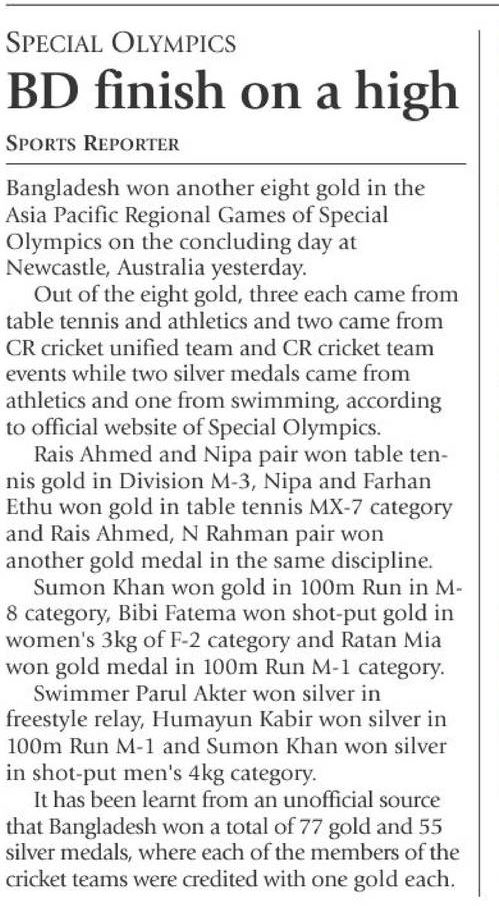 SPECIAL OLYMPICS

BD finish on a high

SPORTS REPORTER

Bangladesh won another eight gold in the Asia Pacific Regional Games of Special Olympics on the concluding day at Newcastle, Australia yesterday.

Out of the eight gold, three each came from table tennis and athletics and two came from CR cricket unified team and CR cricket team events while two silver medals came from athletics and one from swimming, according to official website of Special Olympics.

Rais Ahmed and Nipa pair won table tennis gold in Division M-3, Nipa and Farhan Ethu won gold in table tennis MX-7 category and Rais Ahmed, N Rahman pair won another gold medal in the same discipline.

Sumon Khan won gold in 100m Run in M-8 category, Bibi Fatema won shot-put gold in women's 3kg of F-2 category and Ratan Mia won gold medal in 100m Run M-1 category.

Swimmer Parul Akter won silver in freestyle relay, Humayun Kabir won silver in 100m Run M-1 and Sumon Khan won silver in shot-put men's 4kg category.

It has been learnt from an unofficial source that Bangladesh won a total of 77 gold and 55 silver medals, where each of the members of the cricket teams were credited with one gold each.